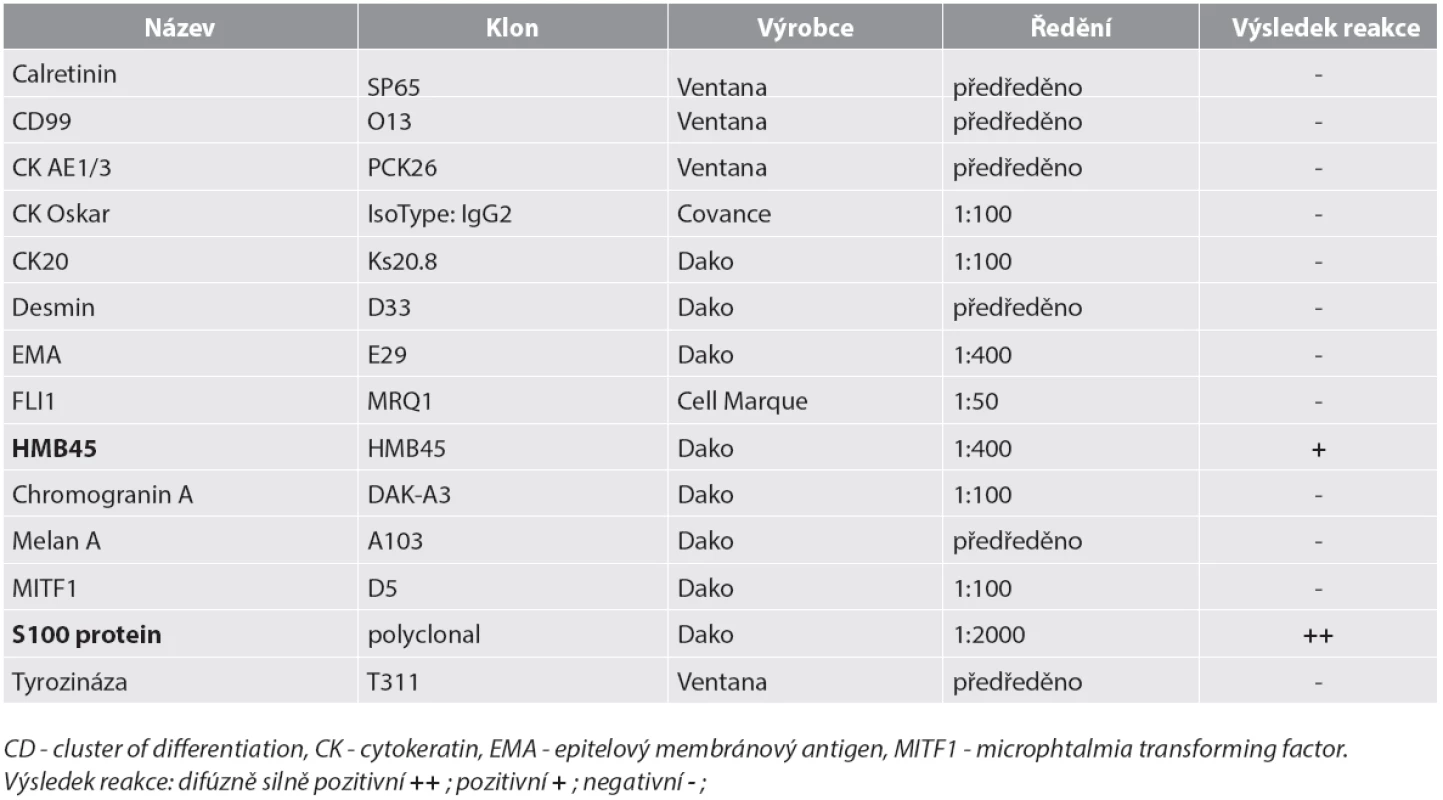 | Název | Klon | Výrobce | Ředění | Výsledek reakce |
|---|---|---|---|---|
| Calretinin | SP65 | Ventana | předředěno | - |
| CD99 | O13 | Ventana | předředěno | - |
| CK AE1/3 | PCK26 | Ventana | předředěno | - |
| CK Oskar | IsoType: IgG2 | Covance | 1:100 | - |
| CK20 | Ks20.8 | Dako | 1:100 | - |
| Desmin | D33 | Dako | předředěno | - |
| EMA | E29 | Dako | 1:400 | - |
| FLI1 | MRQ1 | Cell Marque | 1:50 | - |
| **HMB45** | HMB45 | Dako | 1:400 | + |
| Chromogranin A | DAK-A3 | Dako | 1:100 | - |
| Melan A | A103 | Dako | předředěno | - |
| MITF1 | D5 | Dako | 1:100 | - |
| **S100 protein** | polyclonal | Dako | 1:2000 | ++ |
| Tyrozináza | T311 | Ventana | předředěno | - |

CD - cluster of differentiation, CK - cytokeratin, EMA - epitelový membránový antigen, MITF1 - microphtalmia transforming factor.
Výsledek reakce: difúzně silně pozitivní ++ ; pozitivní + ; negativní - ;